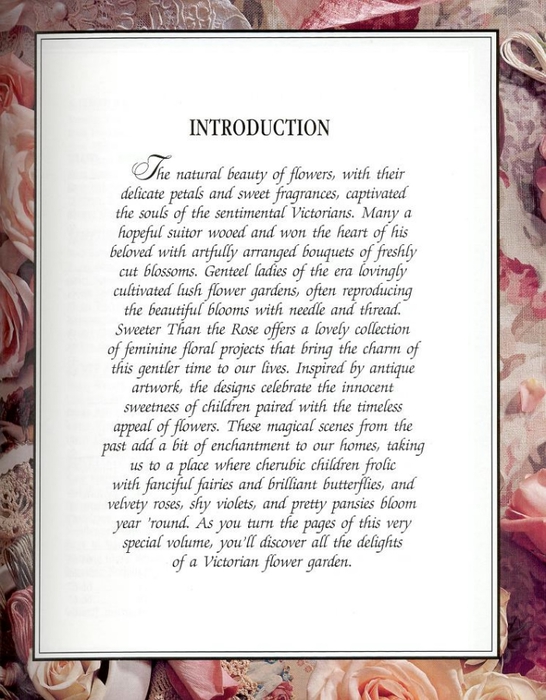 INTRODUCTION

The natural beauty of flowers, with their delicate petals and sweet fragrances, captivated the souls of the sentimental Victorians. Many a hopeful suitor wooed and won the heart of his beloved with artfully arranged bouquets of freshly cut blossoms. Genteel ladies of the era lovingly cultivated lush flower gardens, often reproducing the beautiful blooms with needle and thread. Sweeter Than the Rose offers a lovely collection of feminine floral projects that bring the charm of this gentler time to our lives. Inspired by antique artwork, the designs celebrate the innocent sweetness of children paired with the timeless appeal of flowers. These magical scenes from the past add a bit of enchantment to our homes, taking us to a place where cherubic children frolic with fanciful fairies and brilliant butterflies, and velvety roses, shy violets, and pretty pansies bloom year 'round. As you turn the pages of this very special volume, you'll discover all the delights of a Victorian flower garden.